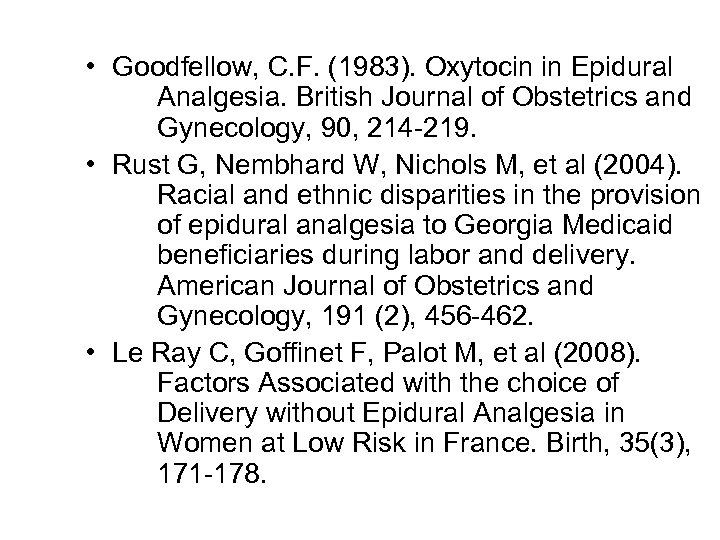 • Goodfellow, C.F. (1983). Oxytocin in Epidural Analgesia. British Journal of Obstetrics and Gynecology, 90, 214-219.

• Rust G, Nembhard W, Nichols M, et al (2004). Racial and ethnic disparities in the provision of epidural analgesia to Georgia Medicaid beneficiaries during labor and delivery. American Journal of Obstetrics and Gynecology, 191 (2), 456-462.

• Le Ray C, Goffinet F, Palot M, et al (2008). Factors Associated with the choice of Delivery without Epidural Analgesia in Women at Low Risk in France. Birth, 35(3), 171-178.